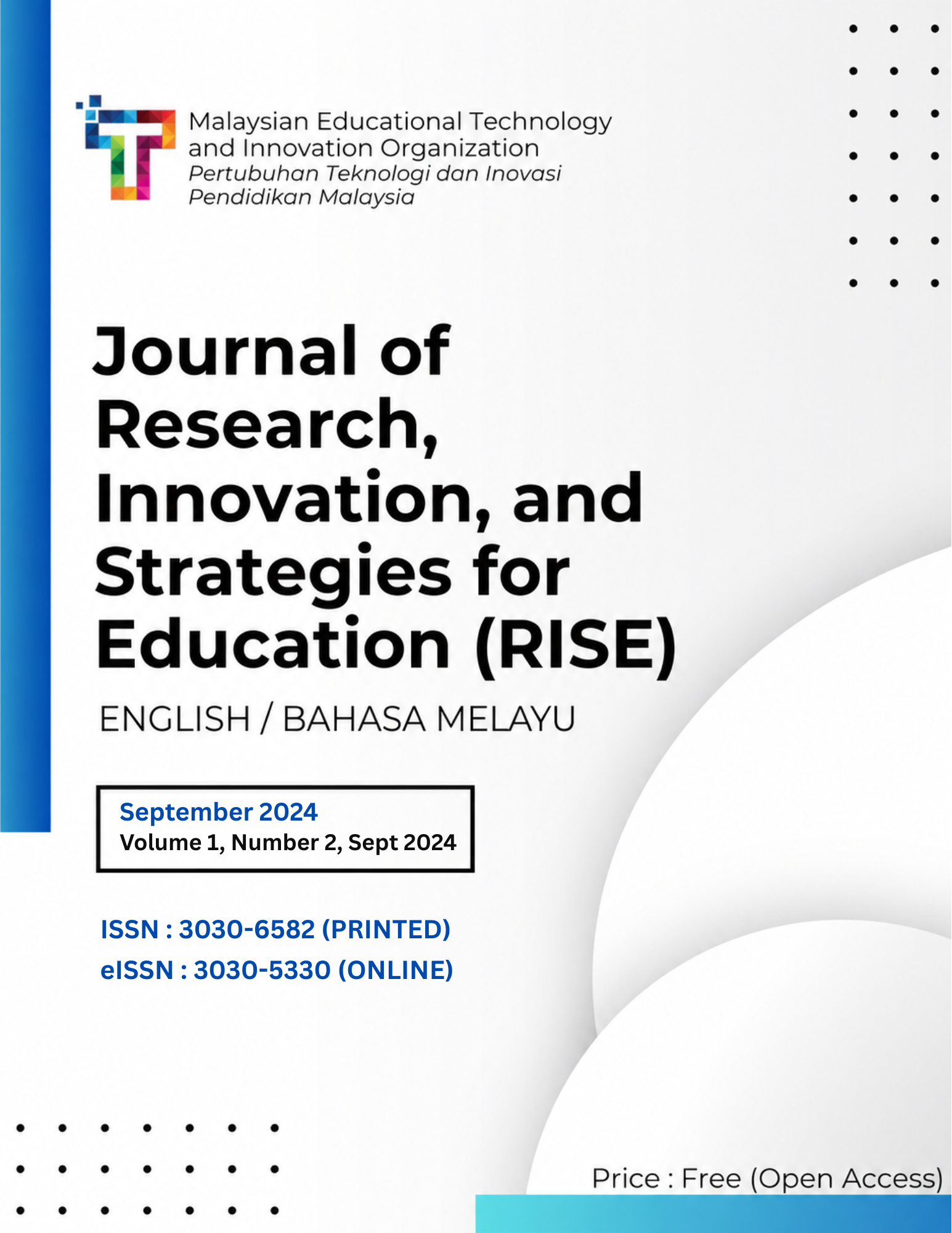 Malaysian Educational Technology and Innovation Organization
Pertubuhan Teknologi dan Inovasi Pendidikan Malaysia

Journal of Research, Innovation, and Strategies for Education (RISE)

ENGLISH / BAHASA MELAYU

September 2024
Volume 1, Number 2, Sept 2024

ISSN : 3030-6582 (PRINTED)
eISSN : 3030-5330 (ONLINE)

Price : Free (Open Access)